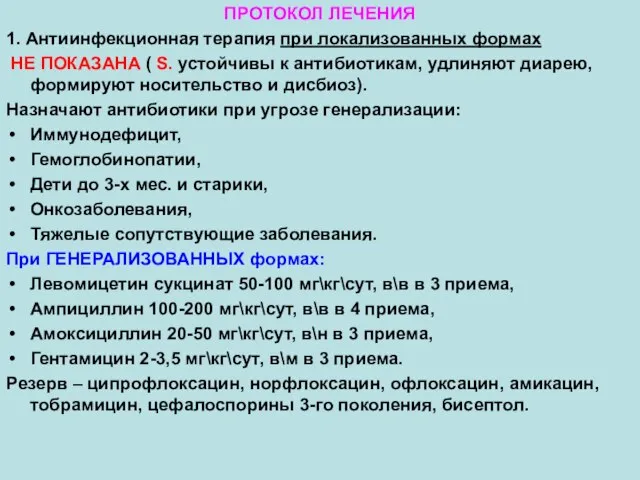 ПРОТОКОЛ ЛЕЧЕНИЯ

1. Антиинфекционная терапия при локализованных формах НЕ ПОКАЗАНА ( S. устойчивы к антибиотикам, удлиняют диарею, формируют носительство и дисбиоз).

Назначают антибиотики при угрозе генерализации:

• Иммунодефицит,
• Гемоглобинопатии,
• Дети до 3-х мес. и старики,
• Онкозаболевания,
• Тяжелые сопутствующие заболевания.

При ГЕНЕРАЛИЗОВАННЫХ формах:

• Левомицетин сукцинат 50-100 мг\кг\сут, в\в в 3 приема,
• Ампициллин 100-200 мг\кг\сут, в\в в 4 приема,
• Амоксициллин 20-50 мг\кг\сут, в\н в 3 приема,
• Гентамицин 2-3,5 мг\кг\сут, в\м в 3 приема.

Резерв – ципрофлоксацин, норфлоксацин, офлоксацин, амикацин, тобрамицин, цефалоспорины 3-го поколения, бисептол.